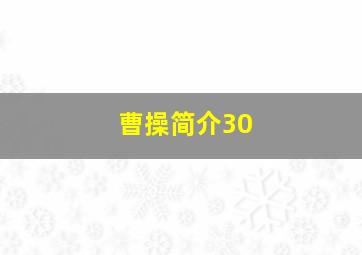 曹操简介30